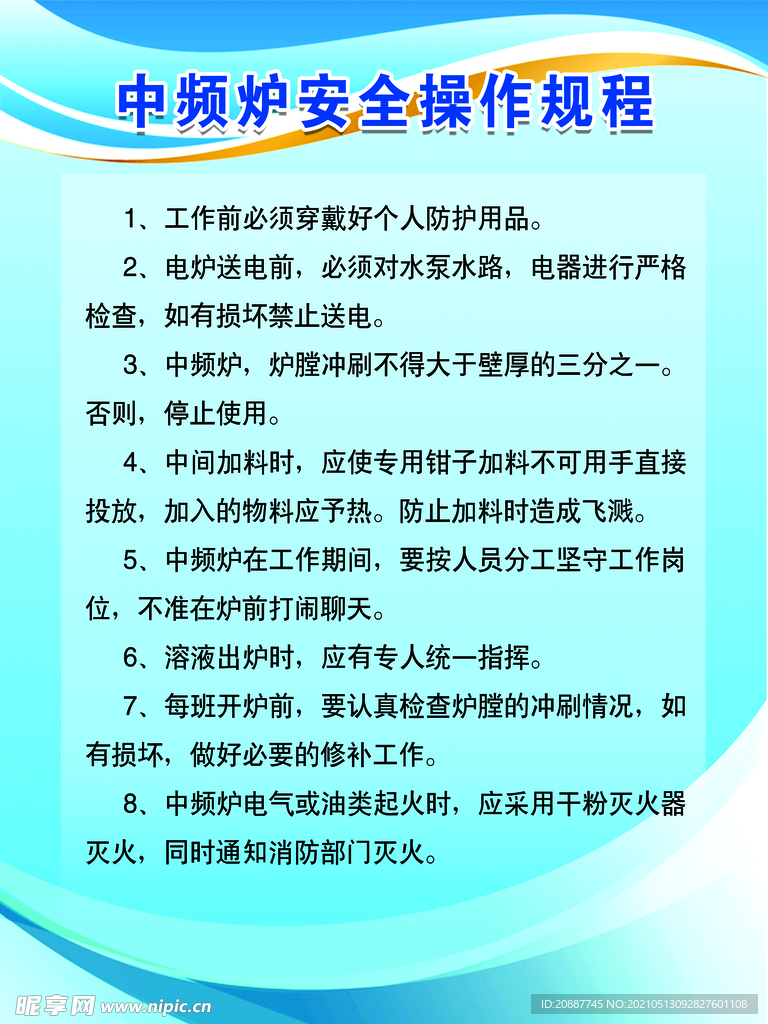 中频炉安全操作规程

1、工作前必须穿戴好个人防护用品。

2、电炉送电前，必须对水泵水路，电器进行严格检查，如有损坏禁止送电。

3、中频炉，炉膛冲刷不得大于壁厚的三分之一。否则，停止使用。

4、中间加料时，应使专用钳子加料不可用手直接投放，加入的物料应予热。防止加料时造成飞溅。

5、中频炉在工作期间，要按人员分工坚守工作岗位，不准在炉前打闹聊天。

6、溶液出炉时，应有专人统一指挥。

7、每班开炉前，要认真检查炉膛的冲刷情况，如有损坏，做好必要的修补工作。

8、中频炉电气或油类起火时，应采用干粉灭火器灭火，同时通知消防部门灭火。

昵享网 www.nipic.cn

ID:20887745 NO:20210513092827601108